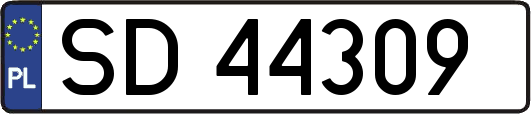 PL

SD 44309